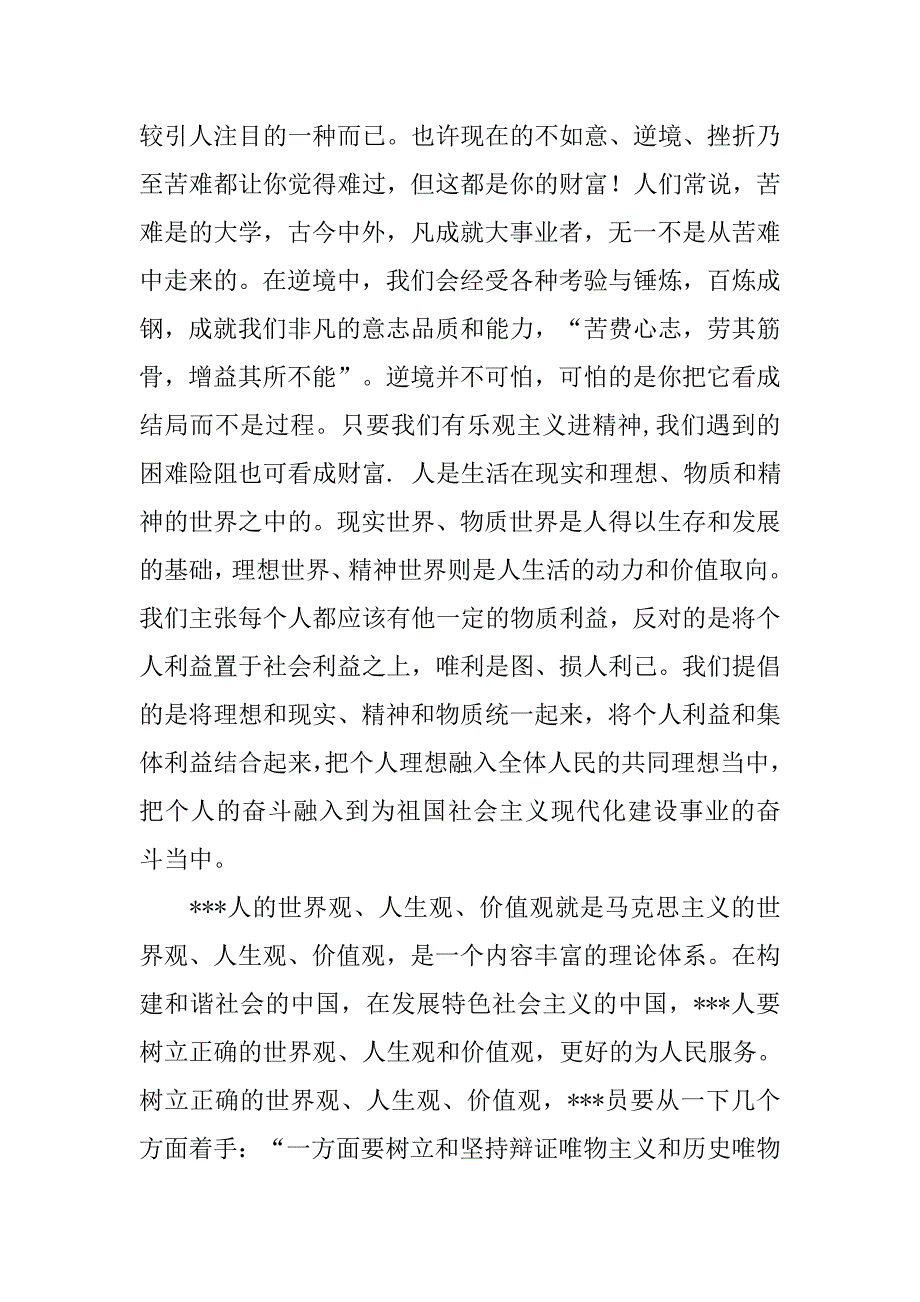 较引人注目的一种而已。也许现在的不如意、逆境、挫折乃至苦难都让你觉得难过，但这都是你的财富！人们常说，苦难是的大学，古今中外，凡成就大事业者，无一不是从苦难中走来的。在逆境中，我们会经受各种考验与锤炼，百炼成钢，成就我们非凡的意志品质和能力，“苦费心志，劳其筋骨，增益其所不能”。逆境并不可怕，可怕的是你把它看成结局而不是过程。只要我们有乐观主义进精神,我们遇到的困难险阻也可看成财富. 人是生活在现实和理想、物质和精神的世界之中的。现实世界、物质世界是人得以生存和发展的基础，理想世界、精神世界则是人生活的动力和价值取向。我们主张每个人都应该有他一定的物质利益，反对的是将个人利益置于社会利益之上，唯利是图、损人利己。我们提倡的是将理想和现实、精神和物质统一起来，将个人利益和集体利益结合起来，把个人理想融入全体人民的共同理想当中，把个人的奋斗融入到为祖国社会主义现代化建设事业的奋斗当中。

***人的世界观、人生观、价值观就是马克思主义的世界观、人生观、价值观，是一个内容丰富的理论体系。在构建和谐社会的中国，在发展特色社会主义的中国，***人要树立正确的世界观、人生观和价值观，更好的为人民服务。树立正确的世界观、人生观、价值观，***员要从一下几个方面着手：“一方面要树立和坚持辩证唯物主义和历史唯物